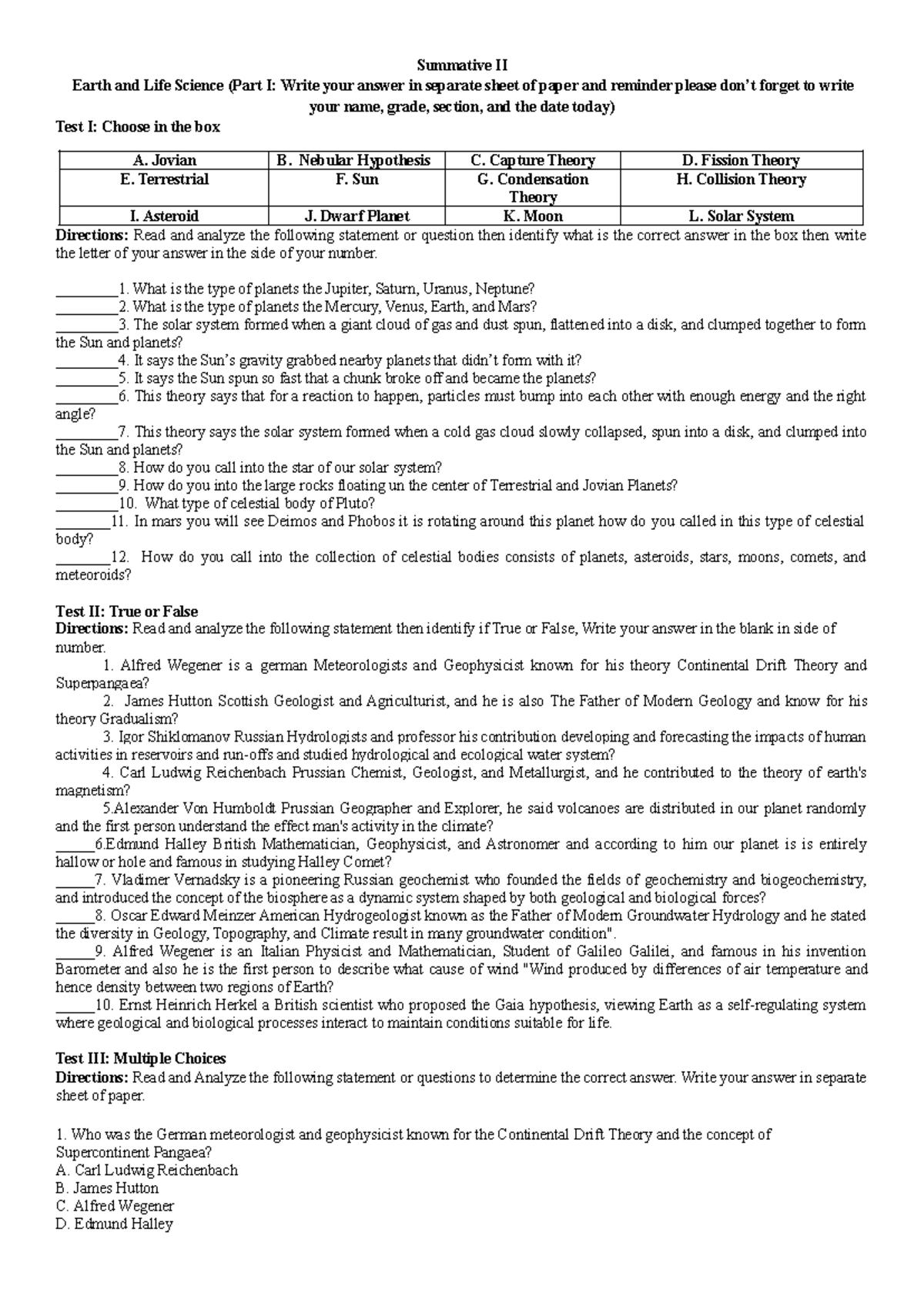 Summative II

Earth and Life Science (Part I: Write your answer in separate sheet of paper and reminder please don't forget to write your name, grade, section, and the date today)

Test I: Choose in the box

| A. Jovian | B. Nebular Hypothesis | C. Capture Theory | D. Fission Theory |
|---|---|---|---|
| E. Terrestrial | F. Sun | G. Condensation Theory | H. Collision Theory |
| I. Asteroid | J. Dwarf Planet | K. Moon | L. Solar System |

Directions: Read and analyze the following statement or question then identify what is the correct answer in the box then write the letter of your answer in the side of your number.

_________1. What is the type of planets the Jupiter, Saturn, Uranus, Neptune?
_________2. What is the type of planets the Mercury, Venus, Earth, and Mars?
_________3. The solar system formed when a giant cloud of gas and dust spun, flattened into a disk, and clumped together to form the Sun and planets?
_________4. It says the Sun's gravity grabbed nearby planets that didn't form with it?
_________5. It says the Sun spun so fast that a chunk broke off and became the planets?
_________6. This theory says that for a reaction to happen, particles must bump into each other with enough energy and the right angle?
_________7. This theory says the solar system formed when a cold gas cloud slowly collapsed, spun into a disk, and clumped into the Sun and planets?
_________8. How do you call into the star of our solar system?
_________9. How do you into the large rocks floating un the center of Terrestrial and Jovian Planets?
_________10. What type of celestial body of Pluto?
________11. In mars you will see Deimos and Phobos it is rotating around this planet how do you called in this type of celestial body?
________12. How do you call into the collection of celestial bodies consists of planets, asteroids, stars, moons, comets, and meteoroids?

Test II: True or False

Directions: Read and analyze the following statement then identify if True or False, Write your answer in the blank in side of number.

1. Alfred Wegener is a german Meteorologists and Geophysicist known for his theory Continental Drift Theory and Superpangaea?
2. James Hutton Scottish Geologist and Agriculturist, and he is also The Father of Modern Geology and know for his theory Gradualism?
3. Igor Shiklomanov Russian Hydrologists and professor his contribution developing and forecasting the impacts of human activities in reservoirs and run-offs and studied hydrological and ecological water system?
4. Carl Ludwig Reichenbach Prussian Chemist, Geologist, and Metallurgist, and he contributed to the theory of earth's magnetism?
5.Alexander Von Humboldt Prussian Geographer and Explorer, he said volcanoes are distributed in our planet randomly and the first person understand the effect man's activity in the climate?
______6.Edmund Halley British Mathematician, Geophysicist, and Astronomer and according to him our planet is is entirely hallow or hole and famous in studying Halley Comet?
______7. Vladimer Vernadsky is a pioneering Russian geochemist who founded the fields of geochemistry and biogeochemistry, and introduced the concept of the biosphere as a dynamic system shaped by both geological and biological forces?
______8. Oscar Edward Meinzer American Hydrogeologist known as the Father of Modern Groundwater Hydrology and he stated the diversity in Geology, Topography, and Climate result in many groundwater condition".
______9. Alfred Wegener is an Italian Physicist and Mathematician, Student of Galileo Galilei, and famous in his invention Barometer and also he is the first person to describe what cause of wind "Wind produced by differences of air temperature and hence density between two regions of Earth?
______10. Ernst Heinrich Herkel a British scientist who proposed the Gaia hypothesis, viewing Earth as a self-regulating system where geological and biological processes interact to maintain conditions suitable for life.

Test III: Multiple Choices

Directions: Read and Analyze the following statement or questions to determine the correct answer. Write your answer in separate sheet of paper.

1. Who was the German meteorologist and geophysicist known for the Continental Drift Theory and the concept of Supercontinent Pangaea?
A. Carl Ludwig Reichenbach
B. James Hutton
C. Alfred Wegener
D. Edmund Halley